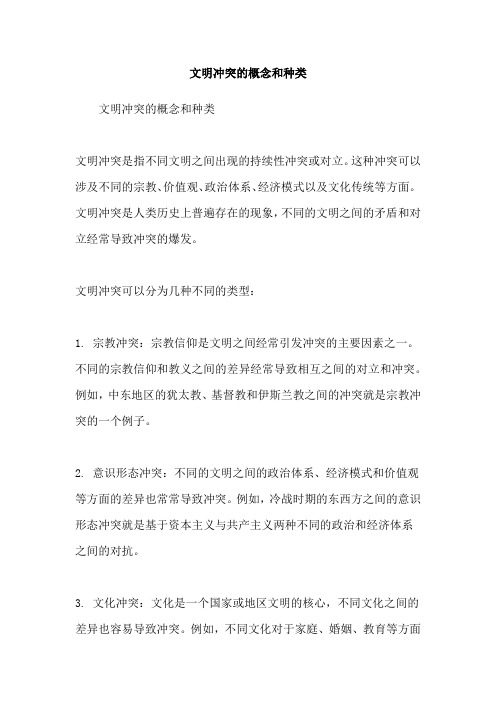 文明冲突的概念和种类

文明冲突的概念和种类

文明冲突是指不同文明之间出现的持续性冲突或对立。这种冲突可以涉及不同的宗教、价值观、政治体系、经济模式以及文化传统等方面。文明冲突是人类历史上普遍存在的现象，不同的文明之间的矛盾和对立经常导致冲突的爆发。

文明冲突可以分为几种不同的类型：

1. 宗教冲突：宗教信仰是文明之间经常引发冲突的主要因素之一。不同的宗教信仰和教义之间的差异经常导致相互之间的对立和冲突。例如，中东地区的犹太教、基督教和伊斯兰教之间的冲突就是宗教冲突的一个例子。

2. 意识形态冲突：不同的文明之间的政治体系、经济模式和价值观等方面的差异也常常导致冲突。例如，冷战时期的东西方之间的意识形态冲突就是基于资本主义与共产主义两种不同的政治和经济体系之间的对抗。

3. 文化冲突：文化是一个国家或地区文明的核心，不同文化之间的差异也容易导致冲突。例如，不同文化对于家庭、婚姻、教育等方面